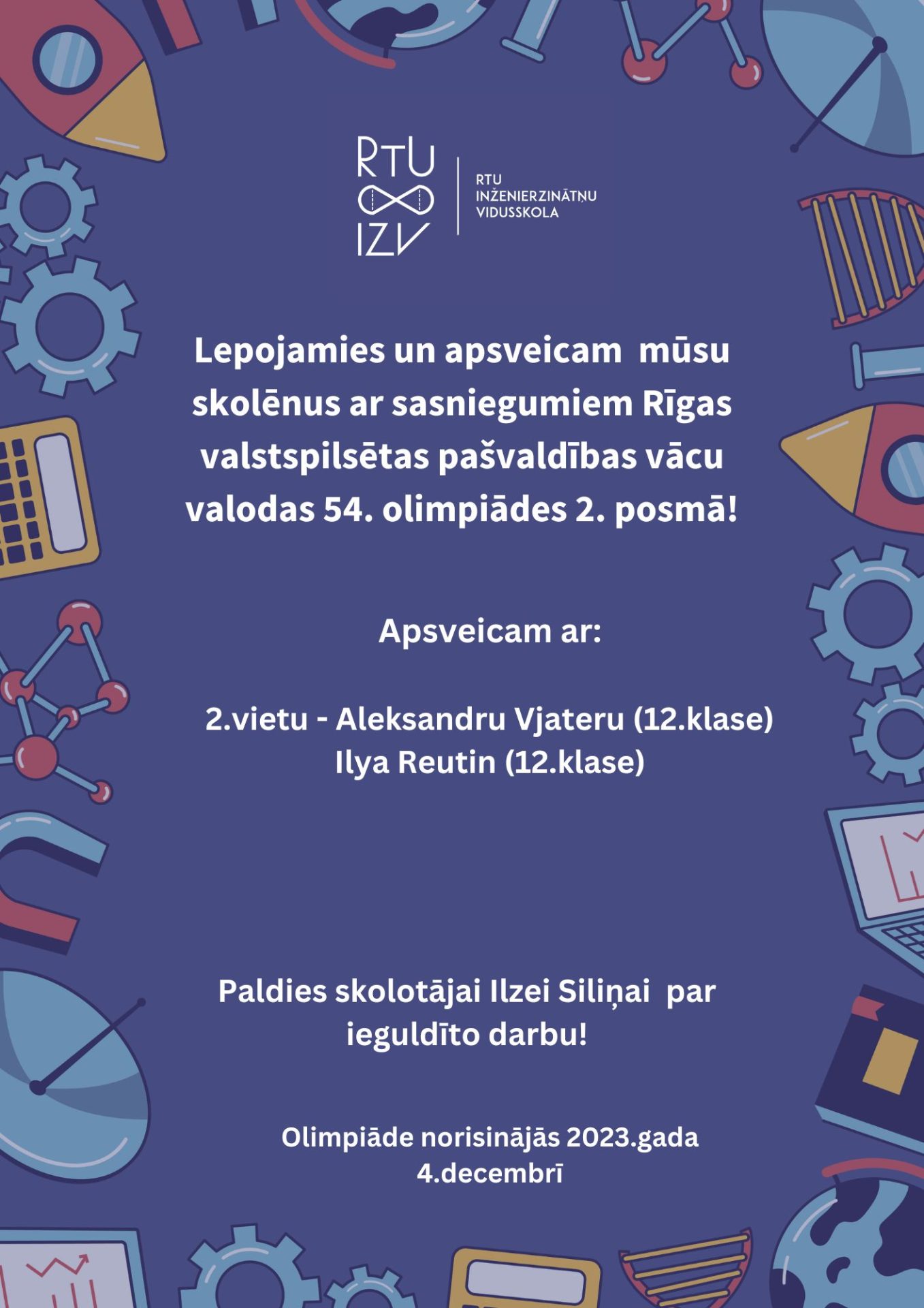 RTU
IZV

RTU
INŽENIERZINĀTŅU
VIDUSSKOLA

Lepojamies un apsveicam mūsu skolēnus ar sasniegumiem Rīgas valstspilsētas pašvaldības vācu valodas 54. olimpiādes 2. posmā!

Apsveicam ar:

2.vietu - Aleksandru Vjateru (12.klase)
Ilya Reutin (12.klase)

Paldies skolotājai Ilzei Siliņai par ieguldīto darbu!

Olimpiāde norisinājās 2023.gada 4.decembrī